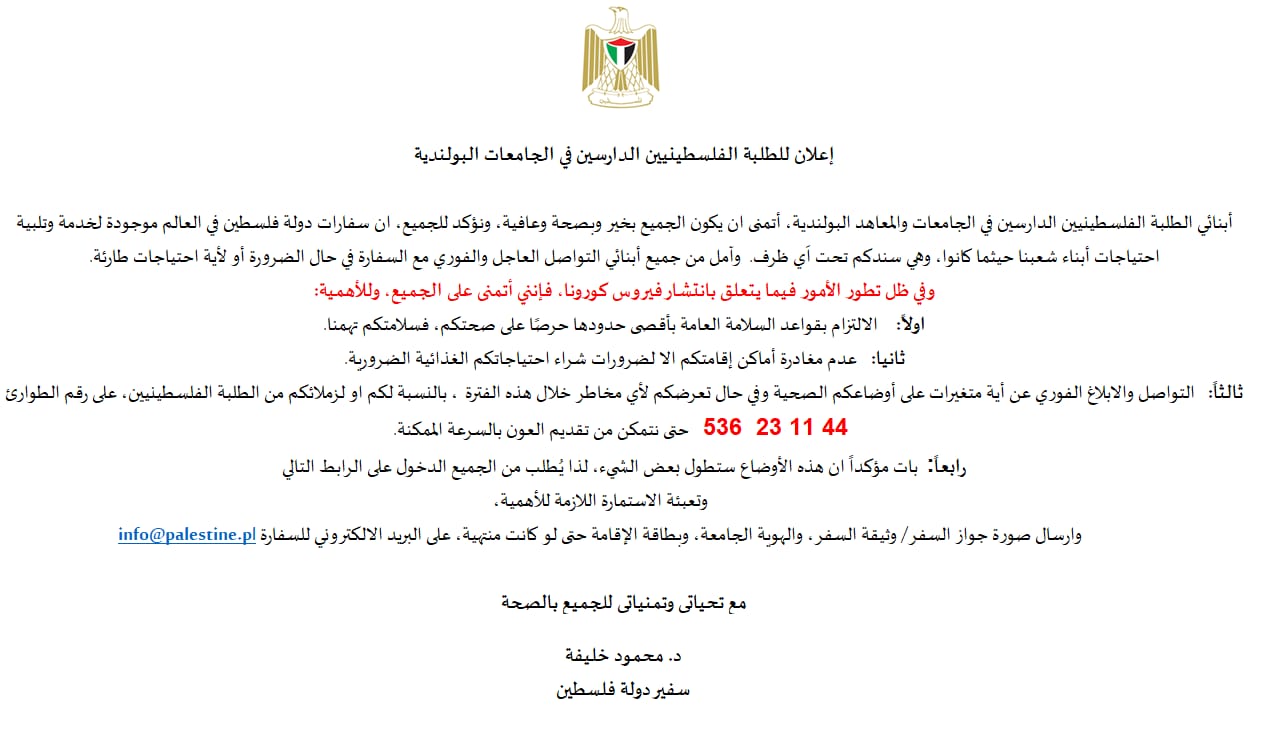 إعلان للطلبة الفلسطينيين الدارسين في الجامعات البولندية

أبنائي الطلبة الفلسطينيين الدارسين في الجامعات والمعاهد البولندية، أتمنى ان يكون الجميع بخير وبصحة وعافية، ونؤكد للجميع، ان سفارات دولة فلسطين في العالم موجودة لخدمة وتلبية احتياجات أبناء شعبنا حيثما كانوا، وهي سندكم تحت أي ظرف. وآمل من جميع أبنائي التواصل العاجل والفوري مع السفارة في حال الضرورة أو لأية احتياجات طارئة.

وفي ظل تطور الأمور فيما يتعلق بانتشار فيروس كورونا، فإنني أتمنى على الجميع، وللأهمية:

اولاً: الالتزام بقواعد السلامة العامة بأقصى حدودها حرصًا على صحتكم، فسلامتكم تهمنا.

ثانيا: عدم مغادرة أماكن إقامتكم الا لضرورات شراء احتياجاتكم الغذائية الضرورية.

ثالثاً: التواصل والابلاغ الفوري عن أية متغيرات على أوضاعكم الصحية وفي حال تعرضكم لأي مخاطر خلال هذه الفترة ، بالنسبة لكم او لزملائكم من الطلبة الفلسطينيين، على رقم الطوارئ 536 23 11 44 حتى نتمكن من تقديم العون بالسرعة الممكنة.

رابعاً: بات مؤكداً ان هذه الأوضاع ستطول بعض الشيء، لذا يُطلب من الجميع الدخول على الرابط التالي وتعبئة الاستمارة اللازمة للأهمية،

وارسال صورة جواز السفر/ وثيقة السفر، والهوية الجامعة، وبطاقة الإقامة حتى لو كانت منتهية، على البريد الالكتروني للسفارة info@palestine.pl

مع تحياتي وتمنياتي للجميع بالصحة

د. محمود خليفة
سفير دولة فلسطين